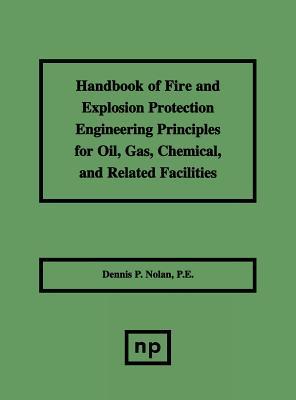 Handbook of Fire and Explosion Protection Engineering Principles for Oil, Gas, Chemical, and Related Facilities

Dennis P. Nolan, P.E.

np